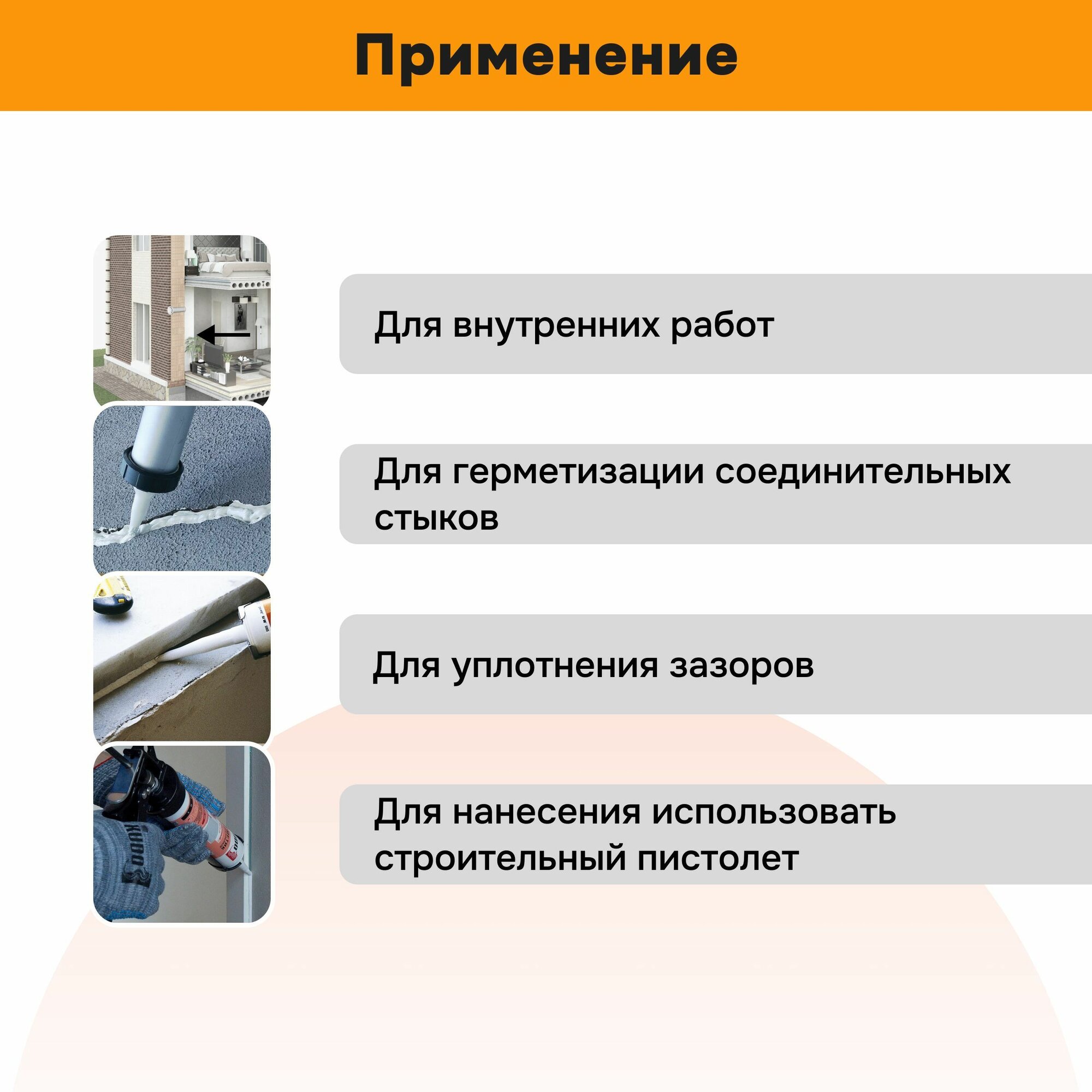 Применение

Для внутренних работ

Для герметизации соединительных стыков

Для уплотнения зазоров

Для нанесения использовать строительный пистолет